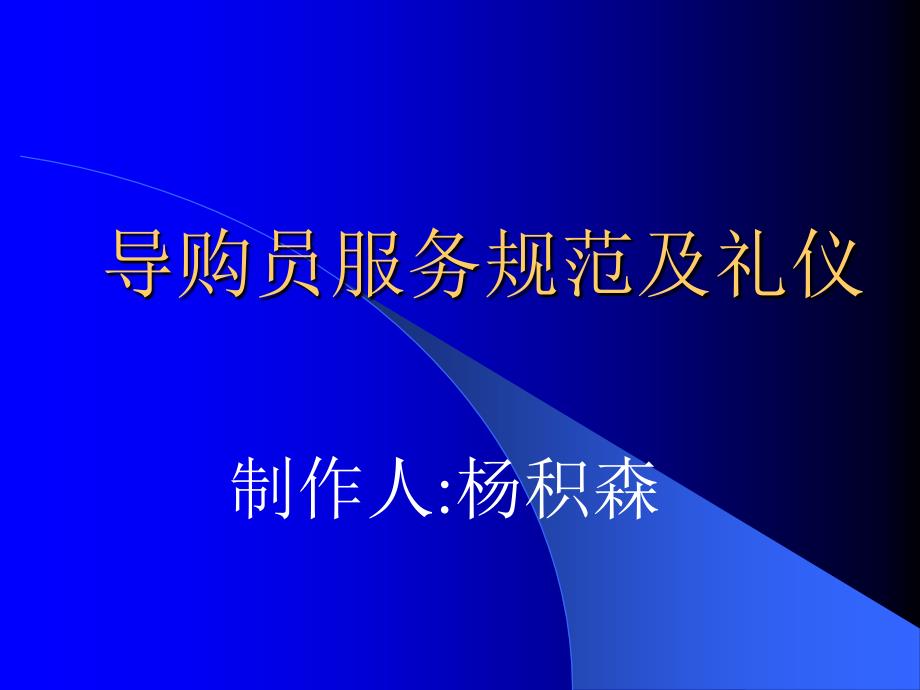 导购员服务规范及礼仪

制作人:杨积森